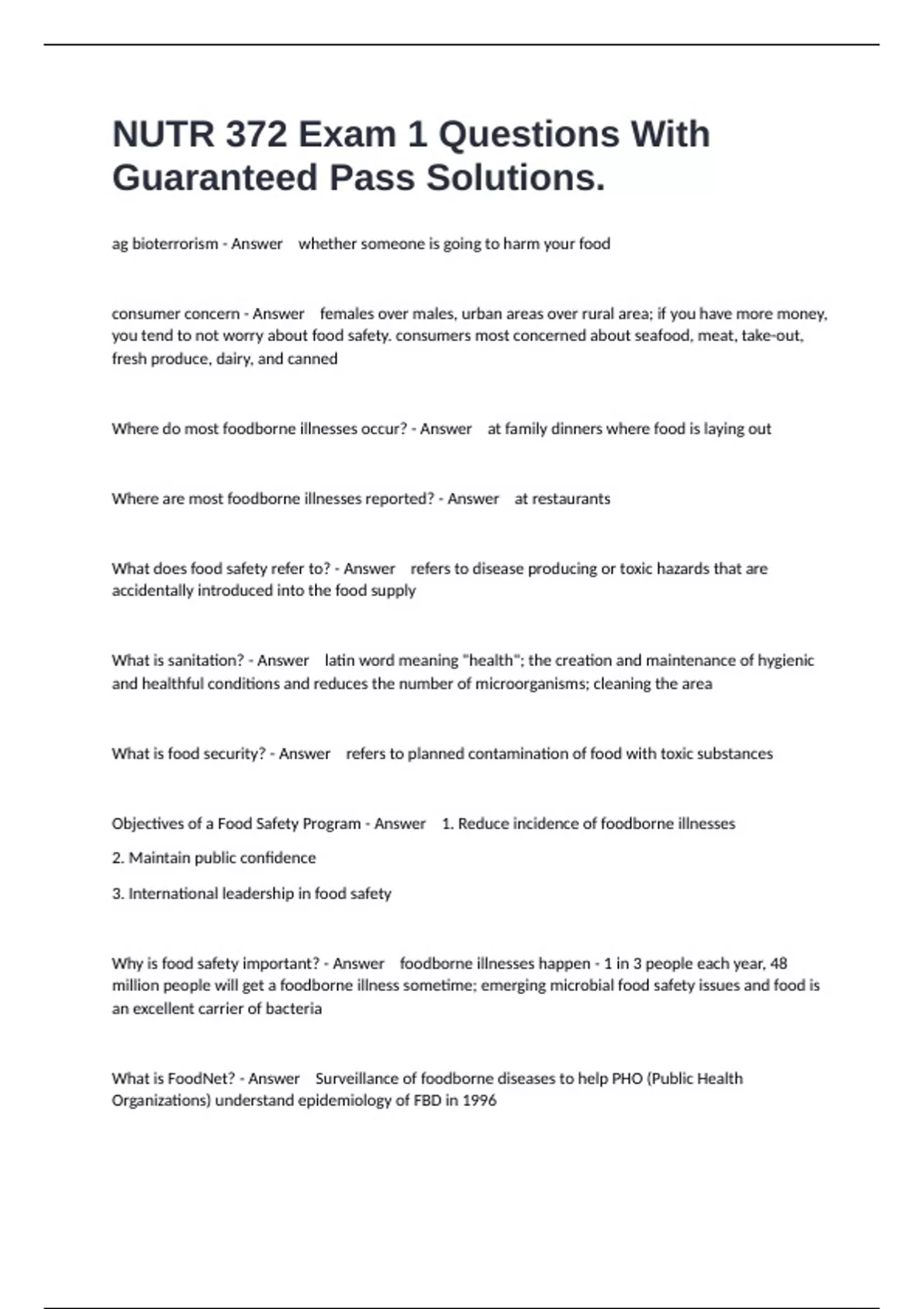 NUTR 372 Exam 1 Questions With Guaranteed Pass Solutions.

ag bioterrorism - Answer whether someone is going to harm your food

consumer concern - Answer females over males, urban areas over rural area; if you have more money, you tend to not worry about food safety. consumers most concerned about seafood, meat, take-out, fresh produce, dairy, and canned

Where do most foodborne illnesses occur? - Answer at family dinners where food is laying out

Where are most foodborne illnesses reported? - Answer at restaurants

What does food safety refer to? - Answer refers to disease producing or toxic hazards that are accidentally introduced into the food supply

What is sanitation? - Answer latin word meaning "health"; the creation and maintenance of hygienic and healthful conditions and reduces the number of microorganisms; cleaning the area

What is food security? - Answer refers to planned contamination of food with toxic substances

Objectives of a Food Safety Program - Answer 1. Reduce incidence of foodborne illnesses

2. Maintain public confidence

3. International leadership in food safety

Why is food safety important? - Answer foodborne illnesses happen - 1 in 3 people each year, 48 million people will get a foodborne illness sometime; emerging microbial food safety issues and food is an excellent carrier of bacteria

What is FoodNet? - Answer Surveillance of foodborne diseases to help PHO (Public Health Organizations) understand epidemiology of FBD in 1996